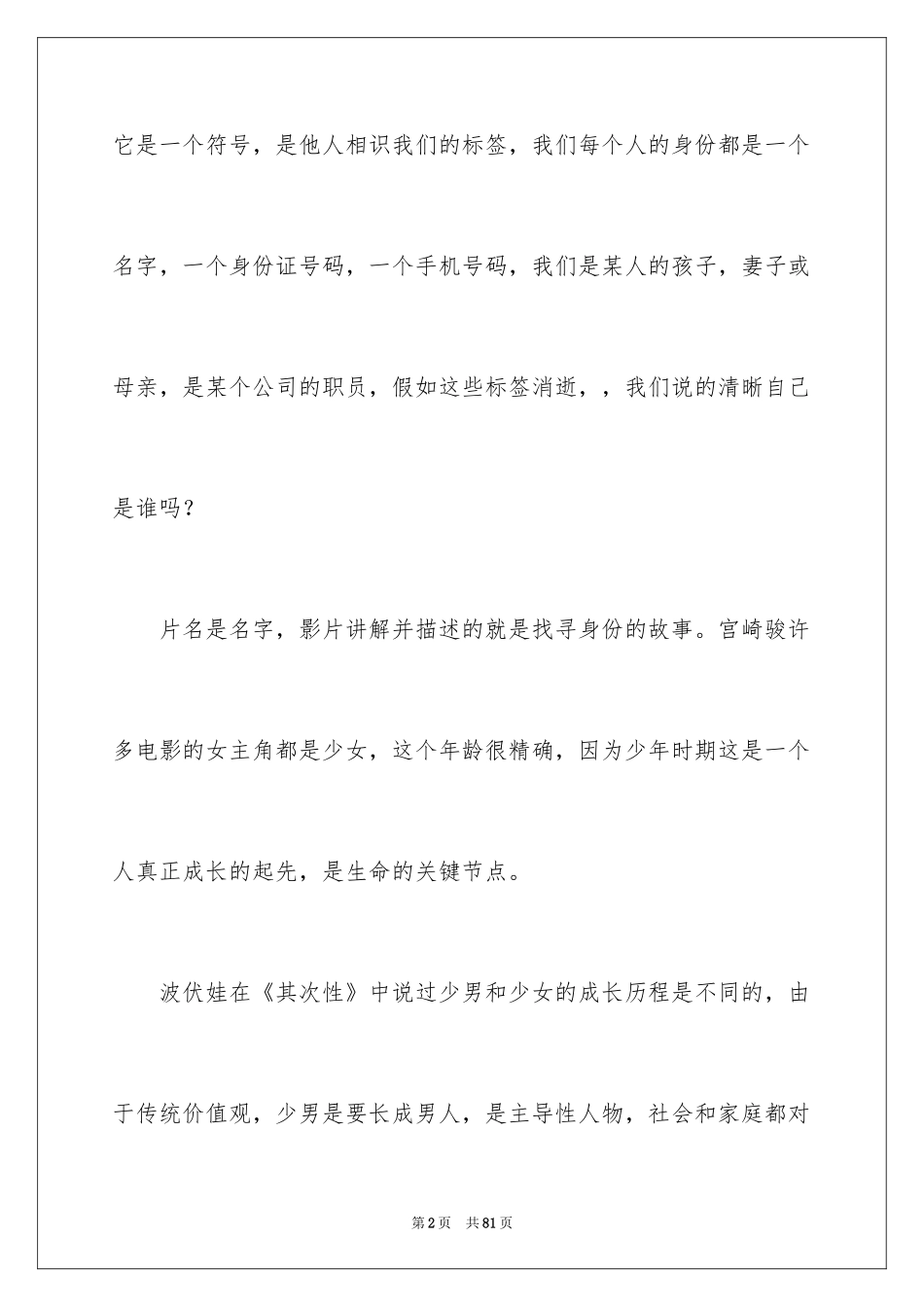 它是一个符号，是他人相识我们的标签，我们每个人的身份都是一个名字，一个身份证号码，一个手机号码，我们是某人的孩子，妻子或母亲，是某个公司的职员，假如这些标签消逝，，我们说的清晰自己是谁吗？

片名是名字，影片讲解并描述的就是找寻身份的故事。宫崎骏许多电影的女主角都是少女，这个年龄很精确，因为少年时期这是一个人真正成长的起先，是生命的关键节点。

波伏娃在《其次性》中说过少男和少女的成长历程是不同的，由于传统价值观，少男是要长成男人，是主导性人物，社会和家庭都对

第2页　共81页